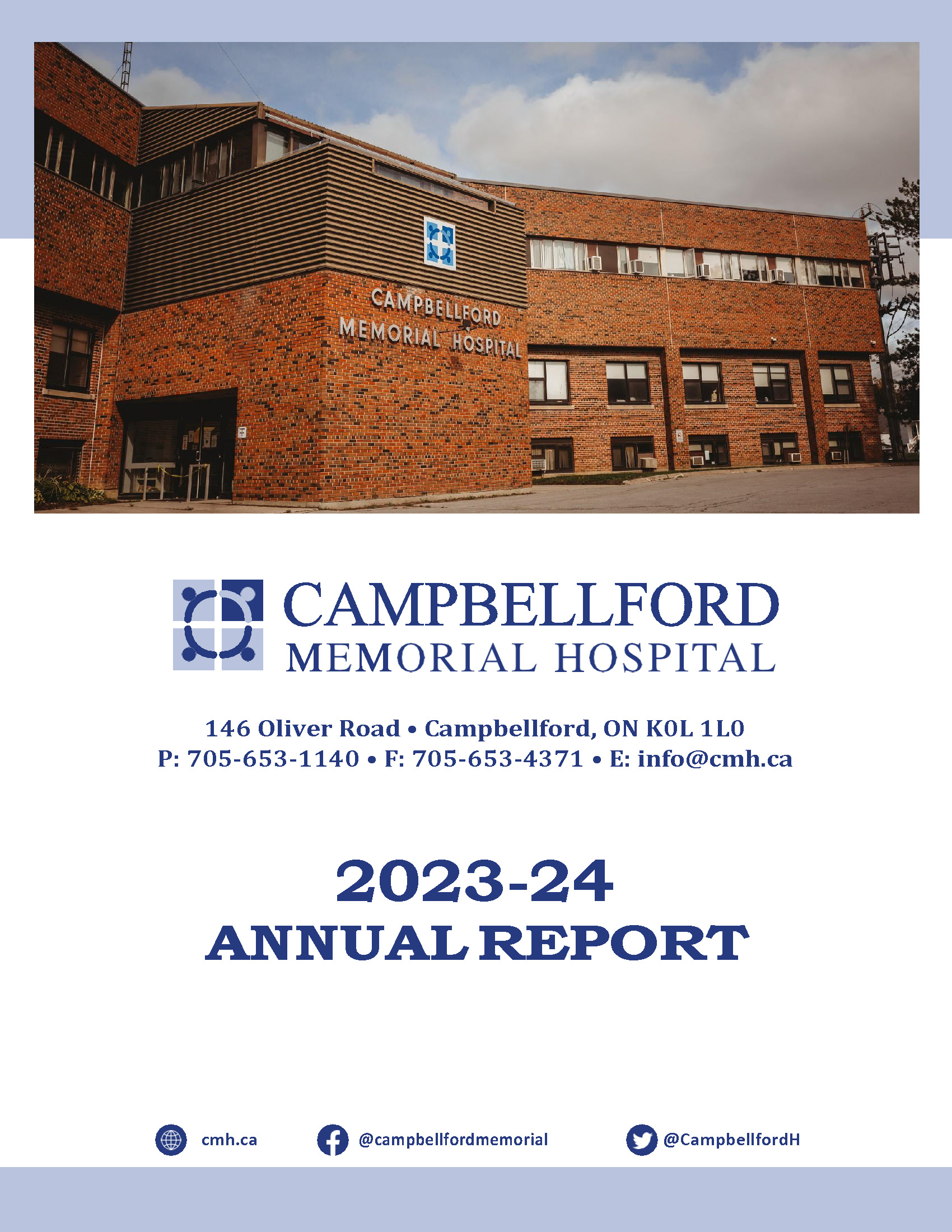 CAMPBELLFORD
MEMORIAL HOSPITAL

CAMPBELLFORD
MEMORIAL HOSPITAL

146 Oliver Road • Campbellford, ON K0L 1L0
P: 705-653-1140 • F: 705-653-4371 • E: info@cmh.ca

2023-24
ANNUAL REPORT

cmh.ca @campbellfordmemorial @CampbellfordH